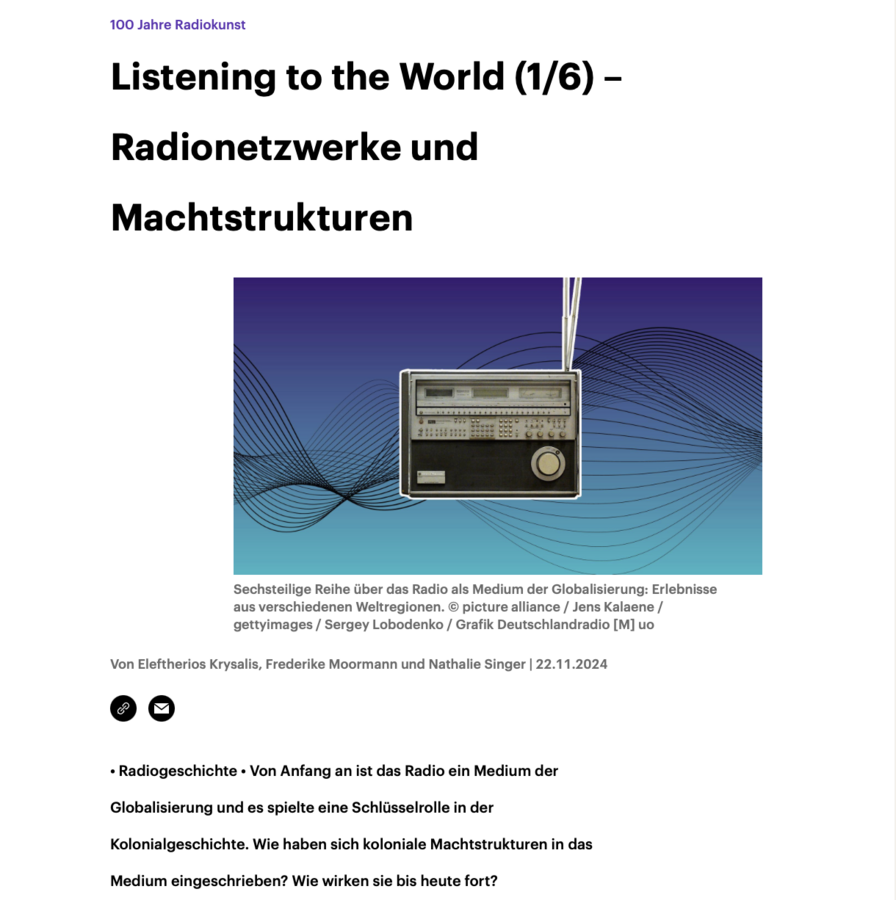 100 Jahre Radiokunst

Listening to the World (1/6) – Radionetzwerke und Machtstrukturen

Sechsteilige Reihe über das Radio als Medium der Globalisierung: Erlebnisse aus verschiedenen Weltregionen. © picture alliance / Jens Kalaene / gettyimages / Sergey Lobodenko / Grafik Deutschlandradio [M] uo

Von Eleftherios Krysalis, Frederike Moormann und Nathalie Singer | 22.11.2024

• Radiogeschichte • Von Anfang an ist das Radio ein Medium der Globalisierung und es spielte eine Schlüsselrolle in der Kolonialgeschichte. Wie haben sich koloniale Machtstrukturen in das Medium eingeschrieben? Wie wirken sie bis heute fort?